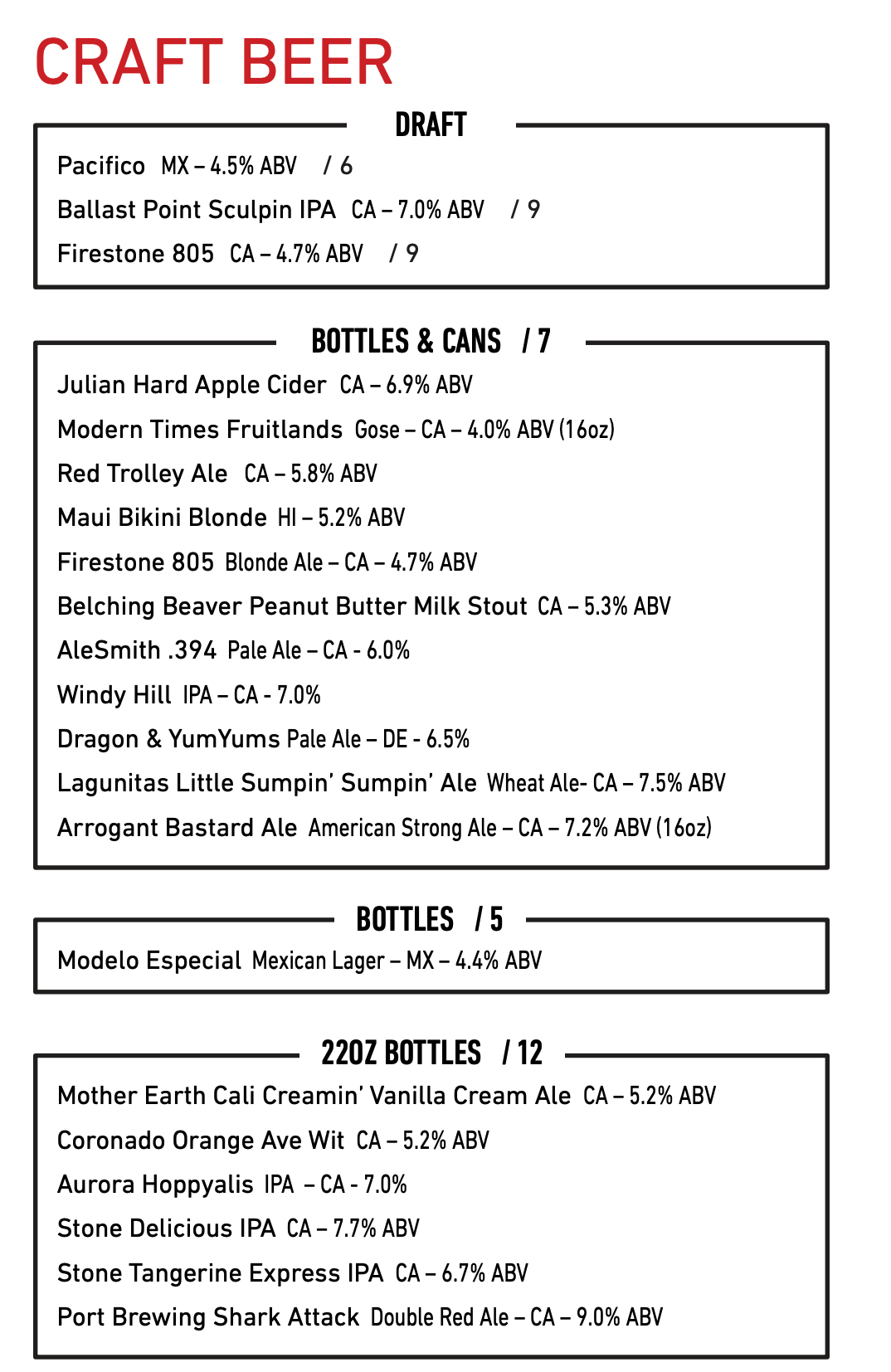 CRAFT BEER

DRAFT

Pacifico MX – 4.5% ABV / 6

Ballast Point Sculpin IPA CA – 7.0% ABV / 9

Firestone 805 CA – 4.7% ABV / 9

BOTTLES & CANS / 7

Julian Hard Apple Cider CA – 6.9% ABV

Modern Times Fruitlands Gose – CA – 4.0% ABV (16oz)

Red Trolley Ale CA – 5.8% ABV

Maui Bikini Blonde HI – 5.2% ABV

Firestone 805 Blonde Ale – CA – 4.7% ABV

Belching Beaver Peanut Butter Milk Stout CA – 5.3% ABV

AleSmith .394 Pale Ale – CA - 6.0%

Windy Hill IPA – CA - 7.0%

Dragon & YumYums Pale Ale – DE - 6.5%

Lagunitas Little Sumpin' Sumpin' Ale Wheat Ale- CA – 7.5% ABV

Arrogant Bastard Ale American Strong Ale – CA – 7.2% ABV (16oz)

BOTTLES / 5

Modelo Especial Mexican Lager – MX – 4.4% ABV

22OZ BOTTLES / 12

Mother Earth Cali Creamin' Vanilla Cream Ale CA – 5.2% ABV

Coronado Orange Ave Wit CA – 5.2% ABV

Aurora Hoppyalis IPA – CA - 7.0%

Stone Delicious IPA CA – 7.7% ABV

Stone Tangerine Express IPA CA – 6.7% ABV

Port Brewing Shark Attack Double Red Ale – CA – 9.0% ABV